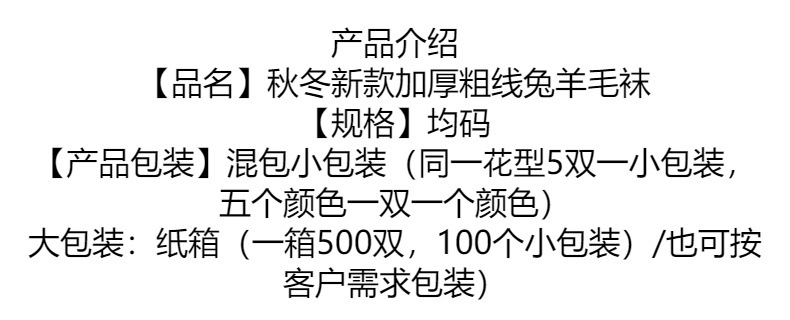 产品介绍
【品名】秋冬新款加厚粗线兔羊毛袜
【规格】均码
【产品包装】混包小包装（同一花型5双一小包装，五个颜色一双一个颜色）
大包装：纸箱（一箱500双，100个小包装）/也可按客户需求包装)